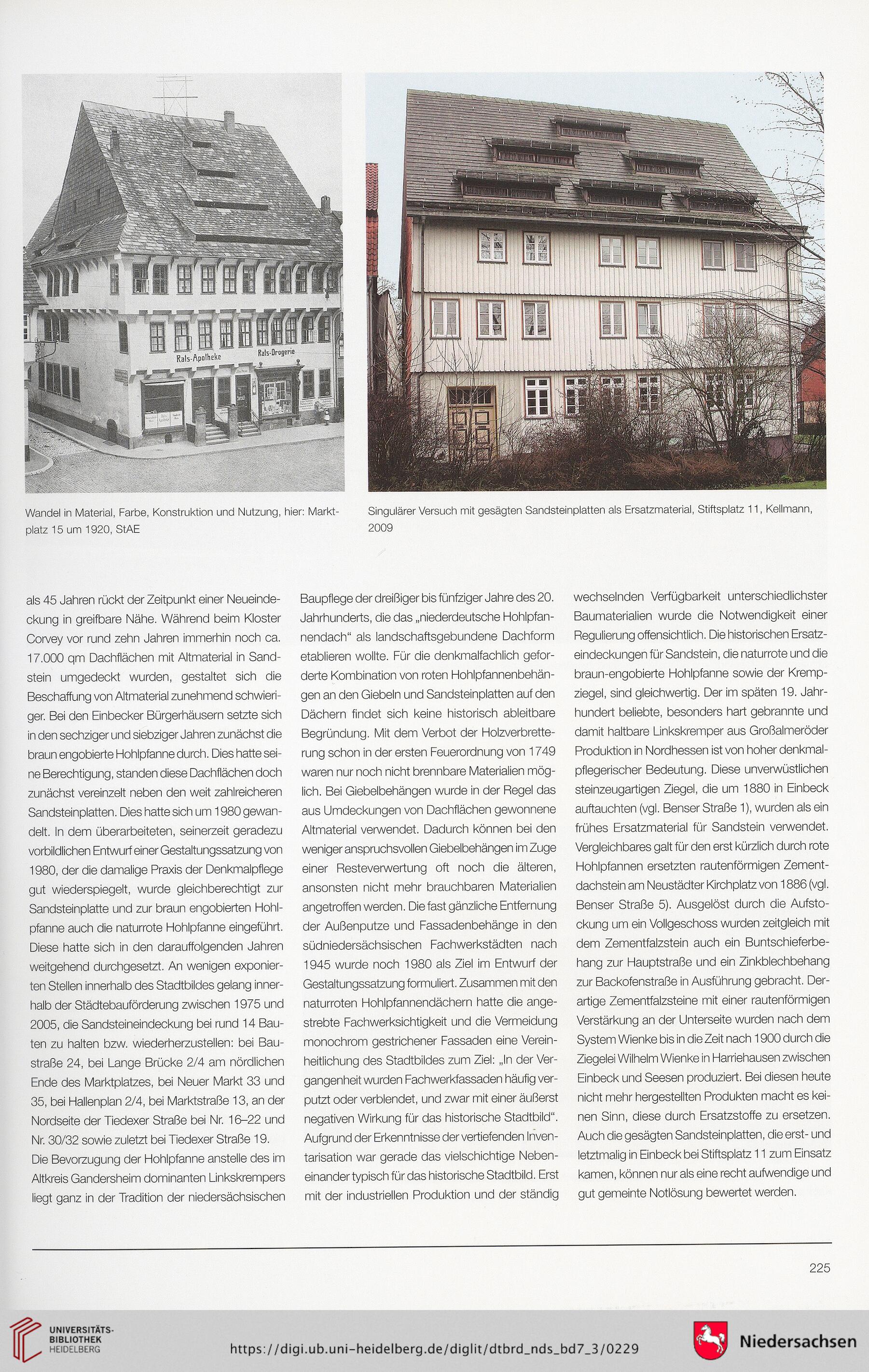 Rats-Apotheke

Rats-Drogerie

Wandel in Material, Farbe, Konstruktion und Nutzung, hier: Marktplatz 15 um 1920, StAE

Singulärer Versuch mit gesägten Sandsteinplatten als Ersatzmaterial, Stiftsplatz 11, Kellmann, 2009

als 45 Jahren rückt der Zeitpunkt einer Neueindeckung in greifbare Nähe. Während beim Kloster Corvey vor rund zehn Jahren immerhin noch ca. 17.000 qm Dachflächen mit Altmaterial in Sandstein umgedeckt wurden, gestaltet sich die Beschaffung von Altmaterial zunehmend schwieriger. Bei den Einbecker Bürgerhäusern setzte sich in den sechziger und siebziger Jahren zunächst die braun engobierte Hohlpfanne durch. Dies hatte seine Berechtigung, standen diese Dachflächen doch zunächst vereinzelt neben den weit zahlreicheren Sandsteinplatten. Dies hatte sich um 1980 gewandelt. In dem überarbeiteten, seinerzeit geradezu vorbildlichen Entwurf einer Gestaltungssatzung von 1980, der die damalige Praxis der Denkmalpflege gut wiederspiegelt, wurde gleichberechtigt zur Sandsteinplatte und zur braun engobierten Hohlpfanne auch die naturrote Hohlpfanne eingeführt. Diese hatte sich in den darauffolgenden Jahren weitgehend durchgesetzt. An wenigen exponierten Stellen innerhalb des Stadtbildes gelang innerhalb der Städtebauförderung zwischen 1975 und 2005, die Sandsteineindeckung bei rund 14 Bauten zu halten bzw. wiederherzustellen: bei Baustraße 24, bei Lange Brücke 2/4 am nördlichen Ende des Marktplatzes, bei Neuer Markt 33 und 35, bei Hallenplan 2/4, bei Marktstraße 13, an der Nordseite der Tiedexer Straße bei Nr. 16–22 und Nr. 30/32 sowie zuletzt bei Tiedexer Straße 19.
Die Bevorzugung der Hohlpfanne anstelle des im Altkreis Gandersheim dominanten Linkskrempers liegt ganz in der Tradition der niedersächsischen Baupflege der dreißiger bis fünfziger Jahre des 20. Jahrhunderts, die das „niederdeutsche Hohlpfannendach“ als landschaftsgebundene Dachform etablieren wollte. Für die denkmalfachlich geforderte Kombination von roten Hohlpfannenbehängen an den Giebeln und Sandsteinplatten auf den Dächern findet sich keine historisch ableitbare Begründung. Mit dem Verbot der Holzverbretterung schon in der ersten Feuerordnung von 1749 waren nur noch nicht brennbare Materialien möglich. Bei Giebelbehängen wurde in der Regel das aus Umdeckungen von Dachflächen gewonnene Altmaterial verwendet. Dadurch können bei den weniger anspruchsvollen Giebelbehängen im Zuge einer Resteverwertung oft noch die älteren, ansonsten nicht mehr brauchbaren Materialien angetroffen werden. Die fast gänzliche Entfernung der Außenputze und Fassadenbehänge in den südniedersächsischen Fachwerkstädten nach 1945 wurde noch 1980 als Ziel im Entwurf der Gestaltungssatzung formuliert. Zusammen mit den naturroten Hohlpfannendächern hatte die angestrebte Fachwerksichtigkeit und die Vermeidung monochrom gestrichener Fassaden eine Vereinheitlichung des Stadtbildes zum Ziel: „In der Vergangenheit wurden Fachwerkfassaden häufig verputzt oder verblendet, und zwar mit einer äußerst negativen Wirkung für das historische Stadtbild“. Aufgrund der Erkenntnisse der vertiefenden Inventarisation war gerade das vielschichtige Nebeneinander typisch für das historische Stadtbild. Erst mit der industriellen Produktion und der ständig wechselnden Verfügbarkeit unterschiedlichster Baumaterialien wurde die Notwendigkeit einer Regulierung offensichtlich. Die historischen Ersatzeindeckungen für Sandstein, die naturrote und die braun-engobierte Hohlpfanne sowie der Krempziegel, sind gleichwertig. Der im späten 19. Jahrhundert beliebte, besonders hart gebrannte und damit haltbare Linkskremper aus Großalmeröder Produktion in Nordhessen ist von hoher denkmalpflegerischer Bedeutung. Diese unverwüstlichen steinzeugartigen Ziegel, die um 1880 in Einbeck auftauchten (vgl. Benser Straße 1), wurden als ein frühes Ersatzmaterial für Sandstein verwendet. Vergleichbares galt für den erst kürzlich durch rote Hohlpfannen ersetzten rautenförmigen Zementdachstein am Neustädter Kirchplatz von 1886 (vgl. Benser Straße 5). Ausgelöst durch die Aufstockung um ein Vollgeschoss wurden zeitgleich mit dem Zementfalzstein auch ein Buntschieferbehang zur Hauptstraße und ein Zinkblechbehang zur Backofenstraße in Ausführung gebracht. Derartige Zementfalzsteine mit einer rautenförmigen Verstärkung an der Unterseite wurden nach dem System Wienke bis in die Zeit nach 1900 durch die Ziegelei Wilhelm Wienke in Harriehausen zwischen Einbeck und Seesen produziert. Bei diesen heute nicht mehr hergestellten Produkten macht es keinen Sinn, diese durch Ersatzstoffe zu ersetzen. Auch die gesägten Sandsteinplatten, die erst- und letztmalig in Einbeck bei Stiftsplatz 11 zum Einsatz kamen, können nur als eine recht aufwendige und gut gemeinte Notlösung bewertet werden.

225

UNIVERSITÄTS-BIBLIOTHEK HEIDELBERG

https://digi.ub.uni-heidelberg.de/diglit/dtbrd_nds_bd7_3/0229

Niedersachsen